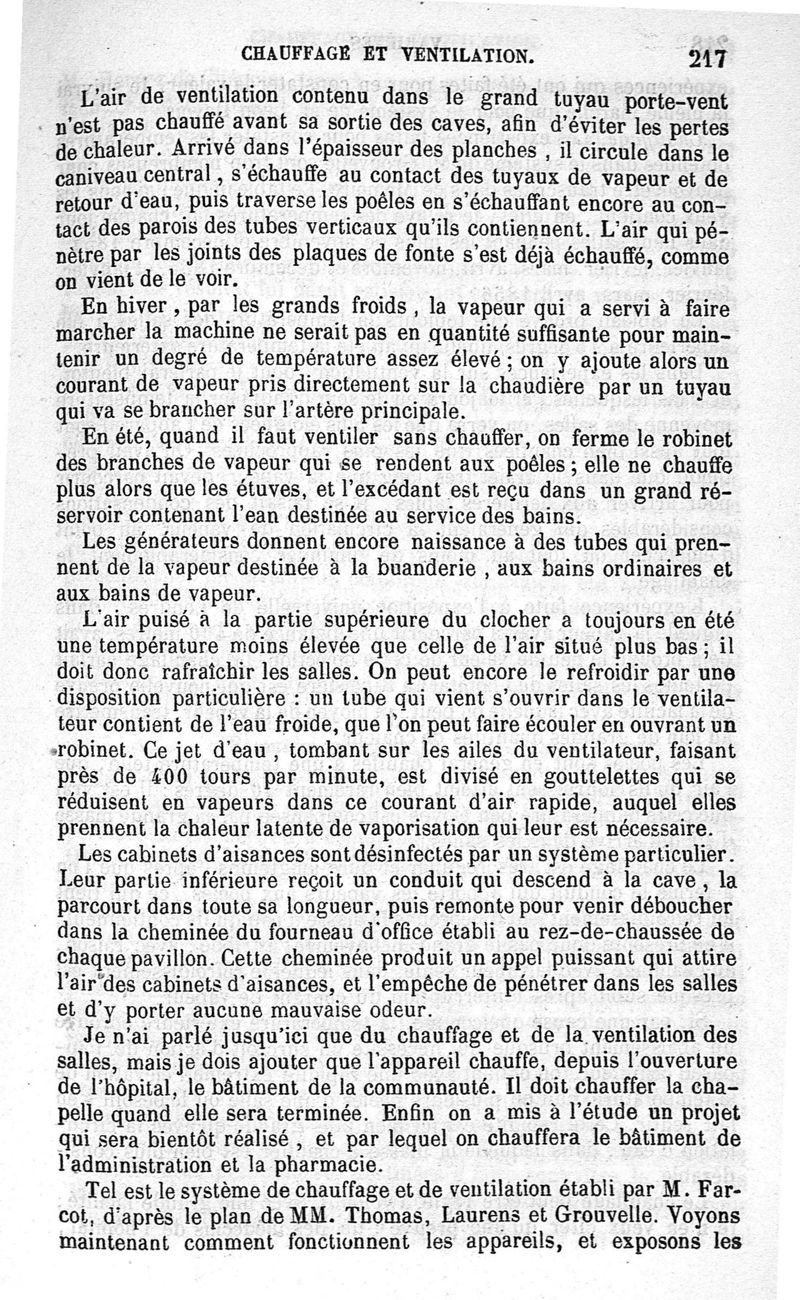 CHAUFFAGE ET VENTILATION. 217

L'air de ventilation contenu dans le grand tuyau porte-vent n'est pas chauffé avant sa sortie des caves, afin d'éviter les pertes de chaleur. Arrivé dans l'épaisseur des planches, il circule dans le caniveau central, s'échauffe au contact des tuyaux de vapeur et de retour d'eau, puis traverse les poêles en s'échauffant encore au contact des parois des tubes verticaux qu'ils contiennent. L'air qui pénètre par les joints des plaques de fonte s'est déjà échauffé, comme on vient de le voir.

En hiver, par les grands froids, la vapeur qui a servi à faire marcher la machine ne serait pas en quantité suffisante pour maintenir un degré de température assez élevé; on y ajoute alors un courant de vapeur pris directement sur la chaudière par un tuyau qui va se brancher sur l'artère principale.

En été, quand il faut ventiler sans chauffer, on ferme le robinet des branches de vapeur qui se rendent aux poêles; elle ne chauffe plus alors que les étuves, et l'excédant est reçu dans un grand réservoir contenant l'ean destinée au service des bains.

Les générateurs donnent encore naissance à des tubes qui prennent de la vapeur destinée à la buanderie, aux bains ordinaires et aux bains de vapeur.

L'air puisé à la partie supérieure du clocher a toujours en été une température moins élevée que celle de l'air situé plus bas; il doit donc rafraîchir les salles. On peut encore le refroidir par une disposition particulière : un tube qui vient s'ouvrir dans le ventilateur contient de l'eau froide, que l'on peut faire écouler en ouvrant un robinet. Ce jet d'eau, tombant sur les ailes du ventilateur, faisant près de 400 tours par minute, est divisé en gouttelettes qui se réduisent en vapeurs dans ce courant d'air rapide, auquel elles prennent la chaleur latente de vaporisation qui leur est nécessaire.

Les cabinets d'aisances sont désinfectés par un système particulier. Leur partie inférieure reçoit un conduit qui descend à la cave, la parcourt dans toute sa longueur, puis remonte pour venir déboucher dans la cheminée du fourneau d'office établi au rez-de-chaussée de chaque pavillon. Cette cheminée produit un appel puissant qui attire l'air des cabinets d'aisances, et l'empêche de pénétrer dans les salles et d'y porter aucune mauvaise odeur.

Je n'ai parlé jusqu'ici que du chauffage et de la ventilation des salles, mais je dois ajouter que l'appareil chauffe, depuis l'ouverture de l'hôpital, le bâtiment de la communauté. Il doit chauffer la chapelle quand elle sera terminée. Enfin on a mis à l'étude un projet qui sera bientôt réalisé, et par lequel on chauffera le bâtiment de l'administration et la pharmacie.

Tel est le système de chauffage et de ventilation établi par M. Farcot, d'après le plan de MM. Thomas, Laurens et Grouvelle. Voyons maintenant comment fonctionnent les appareils, et exposons les